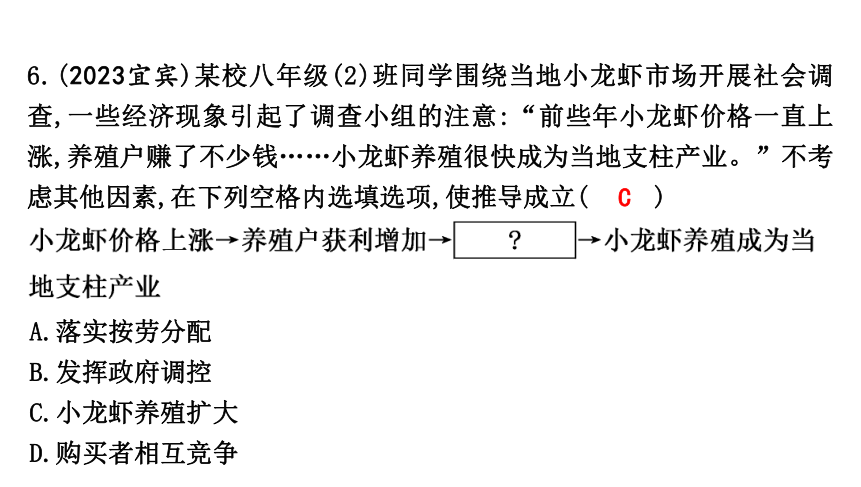 6.(2023宜宾)某校八年级(2)班同学围绕当地小龙虾市场开展社会调查,一些经济现象引起了调查小组的注意:“前些年小龙虾价格一直上涨,养殖户赚了不少钱……小龙虾养殖很快成为当地支柱产业。”不考虑其他因素,在下列空格内选填选项,使推导成立( C )

小龙虾价格上涨→养殖户获利增加→ ? →小龙虾养殖成为当地支柱产业

A.落实按劳分配
B.发挥政府调控
C.小龙虾养殖扩大
D.购买者相互竞争